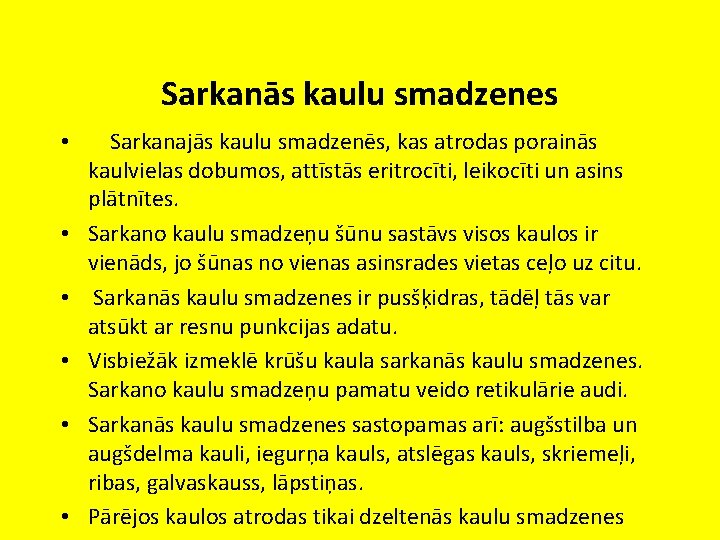 Sarkanās kaulu smadzenes

• Sarkanajās kaulu smadzenēs, kas atrodas porainās kaulvielas dobumos, attīstās eritrocīti, leikocīti un asins plātnītes.

• Sarkano kaulu smadzeņu šūnu sastāvs visos kaulos ir vienāds, jo šūnas no vienas asinsrades vietas ceļo uz citu.

• Sarkanās kaulu smadzenes ir pusšķidras, tādēļ tās var atsūkt ar resnu punkcijas adatu.

• Visbiežāk izmeklē krūšu kaula sarkanās kaulu smadzenes. Sarkano kaulu smadzeņu pamatu veido retikulārie audi.

• Sarkanās kaulu smadzenes sastopamas arī: augšstilba un augšdelma kauli, iegurņa kauls, atslēgas kauls, skriemeļi, ribas, galvaskauss, lāpstiņas.

• Pārējos kaulos atrodas tikai dzeltenās kaulu smadzenes